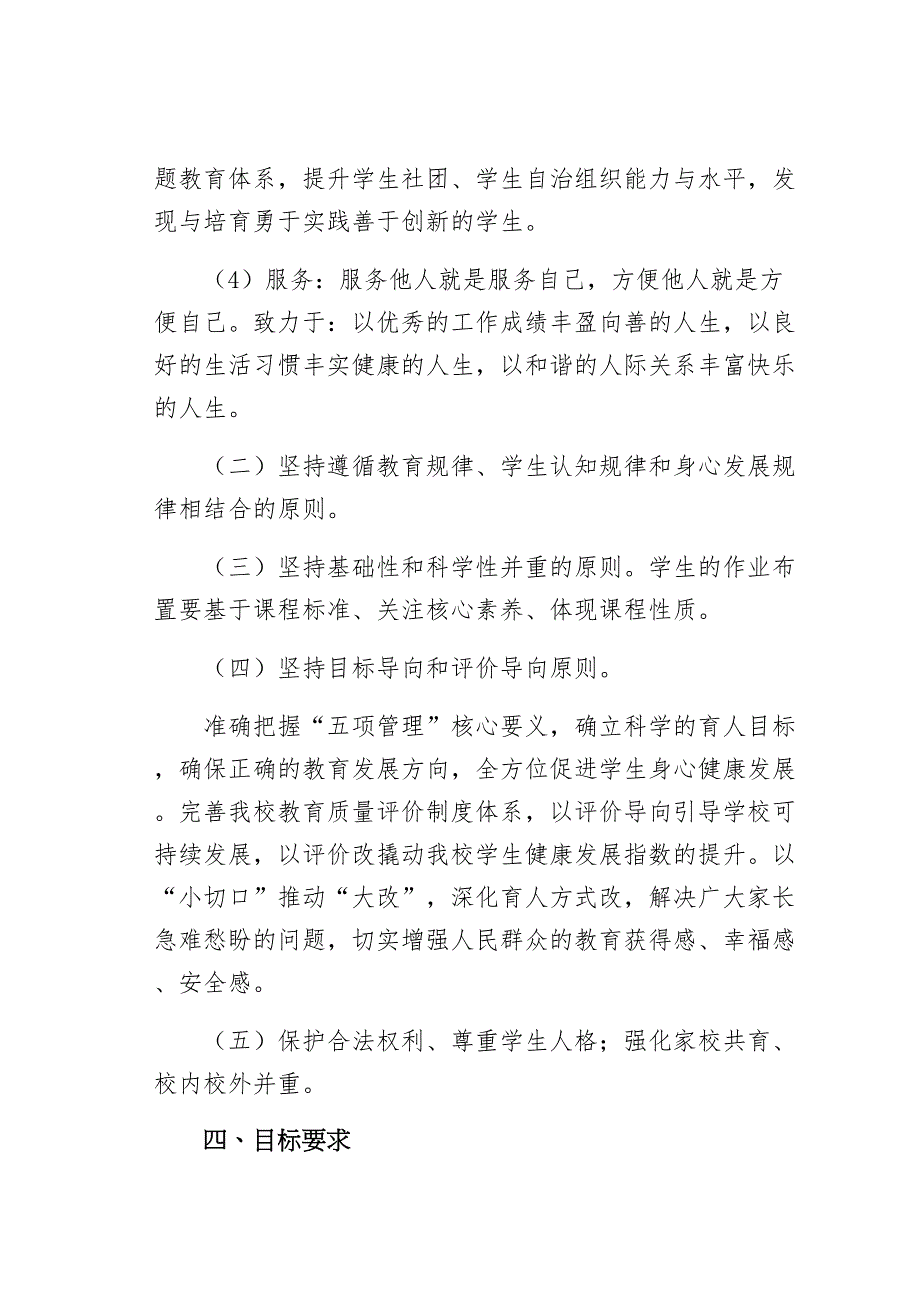 题教育体系，提升学生社团、学生自治组织能力与水平，发现与培育勇于实践善于创新的学生。

（4）服务：服务他人就是服务自己，方便他人就是方便自己。致力于：以优秀的工作成绩丰盈向善的人生，以良好的生活习惯丰实健康的人生，以和谐的人际关系丰富快乐的人生。

（二）坚持遵循教育规律、学生认知规律和身心发展规律相结合的原则。

（三）坚持基础性和科学性并重的原则。学生的作业布置要基于课程标准、关注核心素养、体现课程性质。

（四）坚持目标导向和评价导向原则。

准确把握“五项管理”核心要义，确立科学的育人目标，确保正确的教育发展方向，全方位促进学生身心健康发展。完善我校教育质量评价制度体系，以评价导向引导学校可持续发展，以评价改撬动我校学生健康发展指数的提升。以“小切口”推动“大改”，深化育人方式改，解决广大家长急难愁盼的问题，切实增强人民群众的教育获得感、幸福感、安全感。

（五）保护合法权利、尊重学生人格；强化家校共育、校内校外并重。

四、目标要求